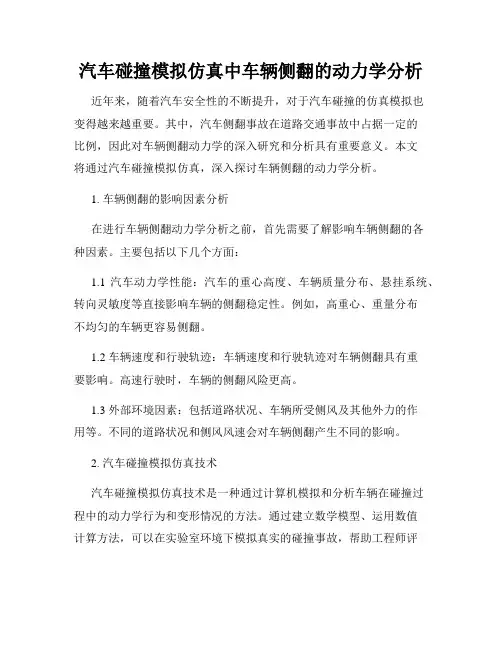 汽车碰撞模拟仿真中车辆侧翻的动力学分析

近年来，随着汽车安全性的不断提升，对于汽车碰撞的仿真模拟也变得越来越重要。其中，汽车侧翻事故在道路交通事故中占据一定的比例，因此对车辆侧翻动力学的深入研究和分析具有重要意义。本文将通过汽车碰撞模拟仿真，深入探讨车辆侧翻的动力学分析。

1. 车辆侧翻的影响因素分析

在进行车辆侧翻动力学分析之前，首先需要了解影响车辆侧翻的各种因素。主要包括以下几个方面：

1.1 汽车动力学性能：汽车的重心高度、车辆质量分布、悬挂系统、转向灵敏度等直接影响车辆的侧翻稳定性。例如，高重心、重量分布不均匀的车辆更容易侧翻。

1.2 车辆速度和行驶轨迹：车辆速度和行驶轨迹对车辆侧翻具有重要影响。高速行驶时，车辆的侧翻风险更高。

1.3 外部环境因素：包括道路状况、车辆所受侧风及其他外力的作用等。不同的道路状况和侧风风速会对车辆侧翻产生不同的影响。

2. 汽车碰撞模拟仿真技术

汽车碰撞模拟仿真技术是一种通过计算机模拟和分析车辆在碰撞过程中的动力学行为和变形情况的方法。通过建立数学模型、运用数值计算方法，可以在实验室环境下模拟真实的碰撞事故，帮助工程师评